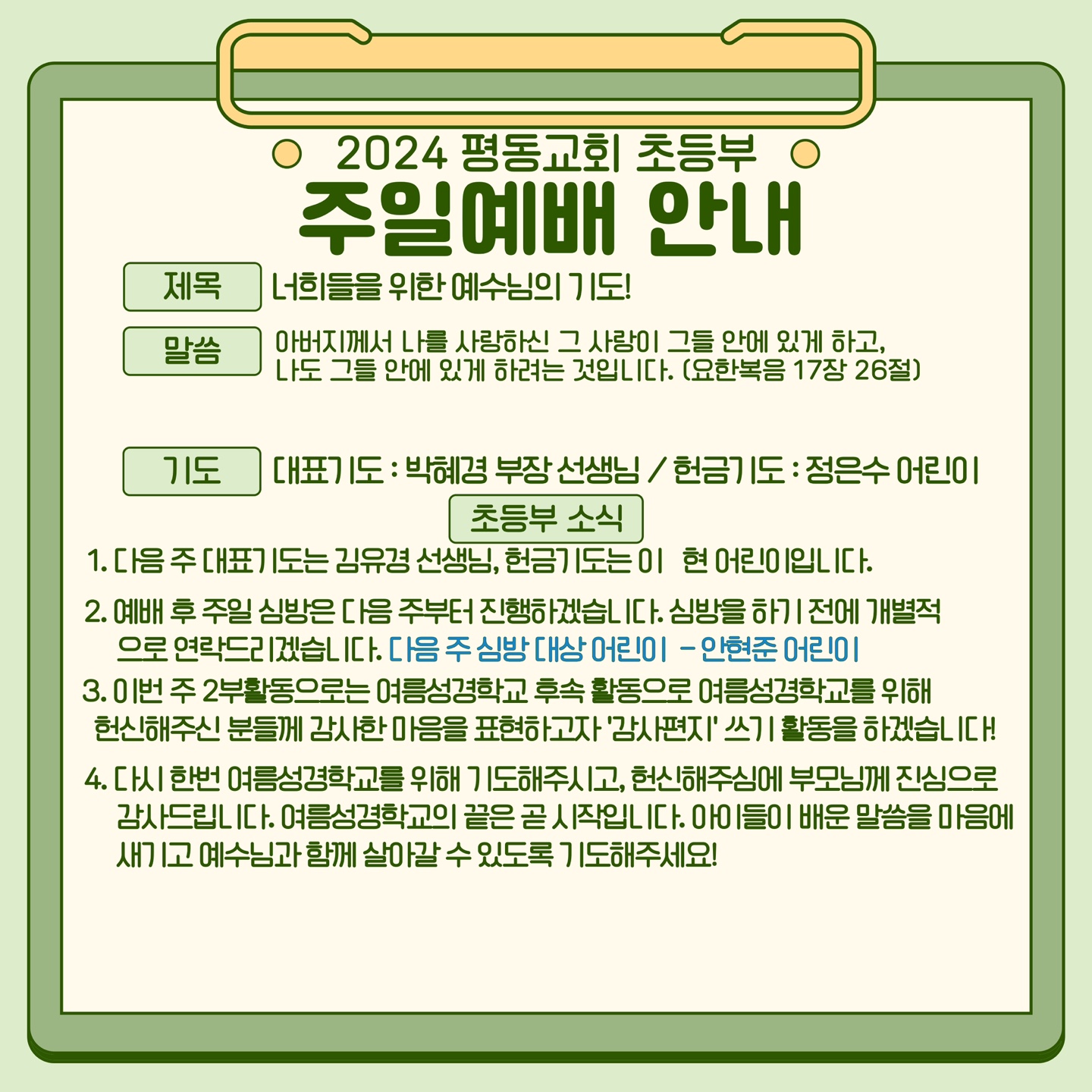 2024 평동교회 초등부

주일예배 안내

제목
너희들을 위한 예수님의 기도!

말씀
아버지께서 나를 사랑하신 그 사랑이 그들 안에 있게 하고, 나도 그들 안에 있게 하려는 것입니다. (요한복음 17장 26절)

기도
대표기도 : 박혜경 부장 선생님 / 헌금기도 : 정은수 어린이

초등부 소식

1. 다음 주 대표기도는 김유경 선생님, 헌금기도는 이 현 어린이입니다.

2. 예배 후 주일 심방은 다음 주부터 진행하겠습니다. 심방을 하기 전에 개별적으로 연락드리겠습니다. 다음 주 심방 대상 어린이 - 안현준 어린이

3. 이번 주 2부활동으로는 여름성경학교 후속 활동으로 여름성경학교를 위해 헌신해주신 분들께 감사한 마음을 표현하고자 '감사편지' 쓰기 활동을 하겠습니다!

4. 다시 한번 여름성경학교를 위해 기도해주시고, 헌신해주심에 부모님께 진심으로 감사드립니다. 여름성경학교의 끝은 곧 시작입니다. 아이들이 배운 말씀을 마음에 새기고 예수님과 함께 살아갈 수 있도록 기도해주세요!